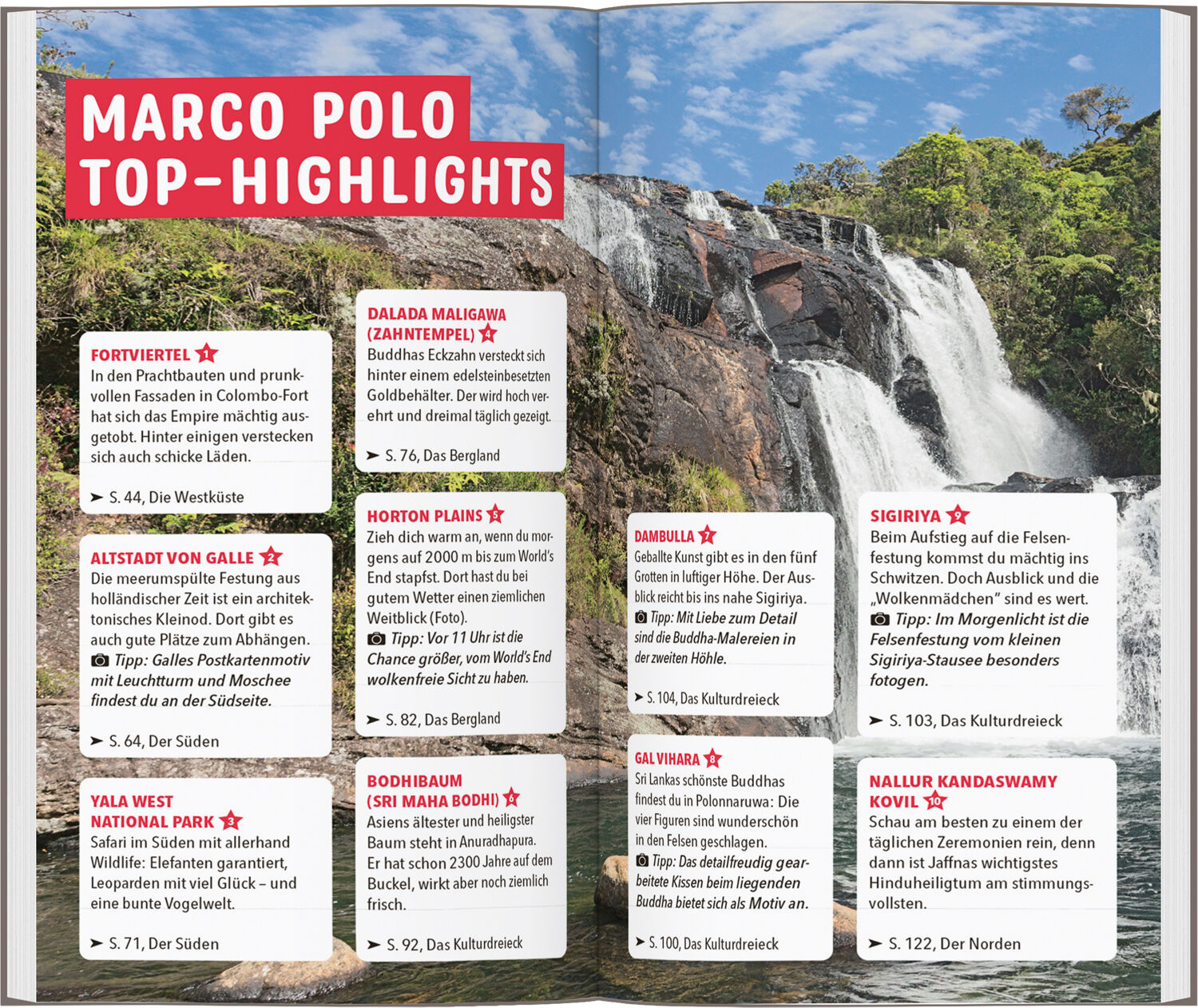 MARCO POLO TOP-HIGHLIGHTS

FORTVIERTEL 1
In den Prachtbauten und prunkvollen Fassaden in Colombo-Fort hat sich das Empire mächtig ausgetobt. Hinter einigen verstecken sich auch schicke Läden.

➤ S. 44, Die Westküste

ALTSTADT VON GALLE 2
Die meerumspülte Festung aus holländischer Zeit ist ein architektonisches Kleinod. Dort gibt es auch gute Plätze zum Abhängen.
Tipp: Galles Postkartenmotiv mit Leuchtturm und Moschee findest du an der Südseite.

➤ S. 64, Der Süden

YALA WEST NATIONAL PARK 3
Safari im Süden mit allerhand Wildlife: Elefanten garantiert, Leoparden mit viel Glück – und eine bunte Vogelwelt.

➤ S. 71, Der Süden

DALADA MALIGAWA (ZAHNTEMPEL) 4
Buddhas Eckzahn versteckt sich hinter einem edelsteinbesetzten Goldbehälter. Der wird hoch verehrt und dreimal täglich gezeigt.

➤ S. 76, Das Bergland

HORTON PLAINS 5
Zieh dich warm an, wenn du morgens auf 2000 m bis zum World's End stapfst. Dort hast du bei gutem Wetter einen ziemlichen Weitblick (Foto).
Tipp: Vor 11 Uhr ist die Chance größer, vom World's End wolkenfreie Sicht zu haben.

➤ S. 82, Das Bergland

BODHIBAUM (SRI MAHA BODHI) 6
Asiens ältester und heiligster Baum steht in Anuradhapura. Er hat schon 2300 Jahre auf dem Buckel, wirkt aber noch ziemlich frisch.

➤ S. 92, Das Kulturdreieck

DAMBULLA 7
Geballte Kunst gibt es in den fünf Grotten in luftiger Höhe. Der Ausblick reicht bis ins nahe Sigiriya.
Tipp: Mit Liebe zum Detail sind die Buddha-Malereien in der zweiten Höhle.

➤ S. 104, Das Kulturdreieck

GAL VIHARA 8
Sri Lankas schönste Buddhas findest du in Polonnaruwa: Die vier Figuren sind wunderschön in den Felsen geschlagen.
Tipp: Das detailfreudig gearbeitete Kissen beim liegenden Buddha bietet sich als Motiv an.

➤ S. 100, Das Kulturdreieck

SIGIRIYA 9
Beim Aufstieg auf die Felsenfestung kommst du mächtig ins Schwitzen. Doch Ausblick und die „Wolkenmädchen" sind es wert.
Tipp: Im Morgenlicht ist die Felsenfestung vom kleinen Sigiriya-Stausee besonders fotogen.

➤ S. 103, Das Kulturdreieck

NALLUR KANDASWAMY KOVIL 10
Schau am besten zu einem der täglichen Zeremonien rein, denn dann ist Jaffnas wichtigstes Hinduheiligtum am stimmungsvollsten.

➤ S. 122, Der Norden